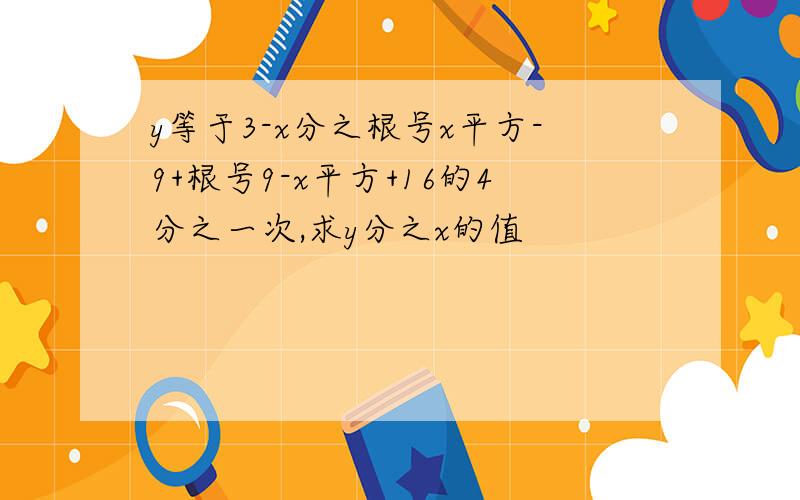 y等于3-x分之根号x平方-9+根号9-x平方+16的4分之一次,求y分之x的值